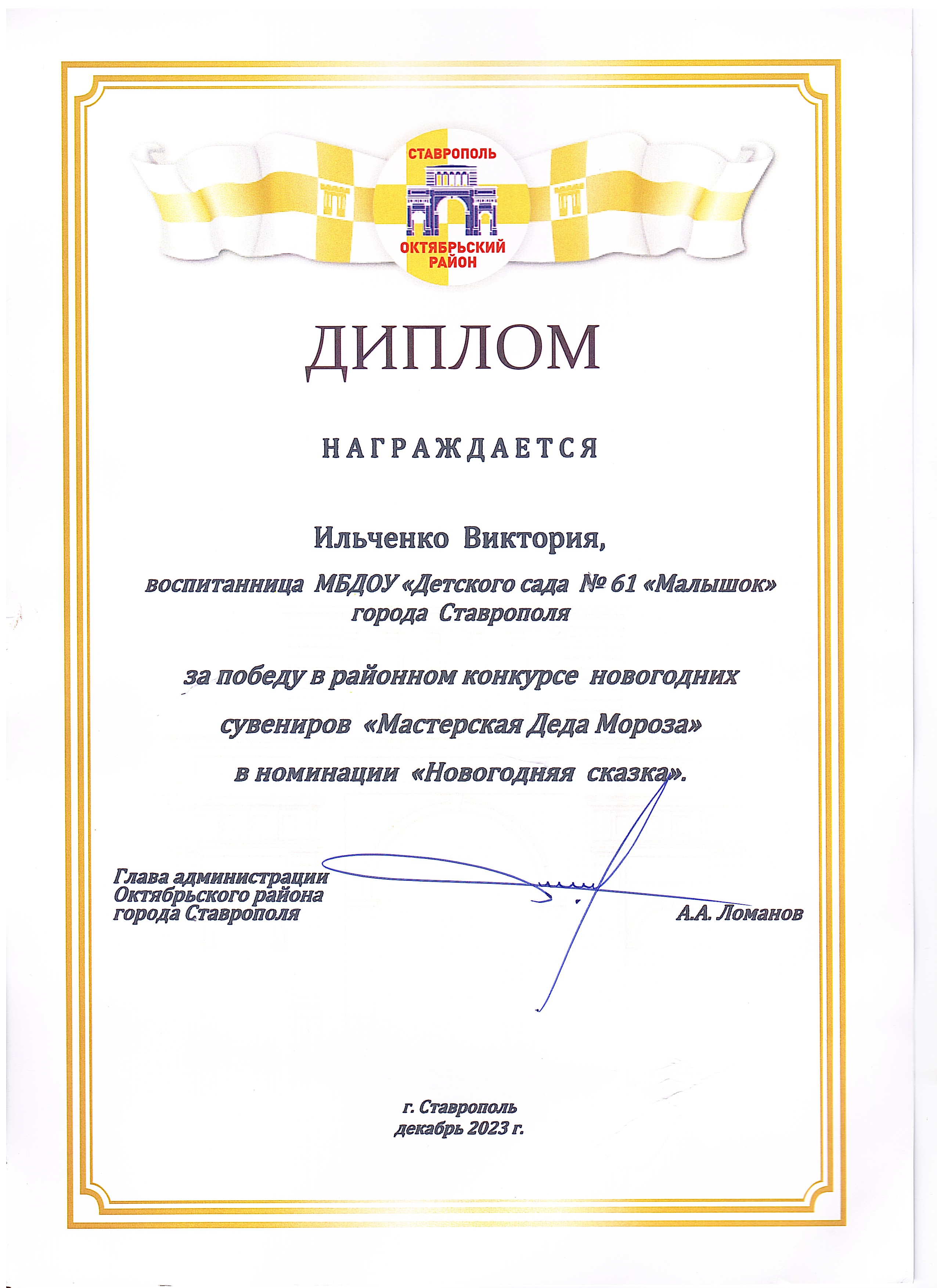 СТАВРОПОЛЬ
ОКТЯБРЬСКИЙ РАЙОН

ДИПЛОМ

НАГРАЖДАЕТСЯ

Ильченко Виктория,

воспитанница МБДОУ «Детского сада № 61 «Малышок» города Ставрополя

за победу в районном конкурсе новогодних сувениров «Мастерская Деда Мороза» в номинации «Новогодняя сказка».

Глава администрации Октябрьского района города Ставрополя

А.А. Ломанов

г. Ставрополь
декабрь 2023 г.